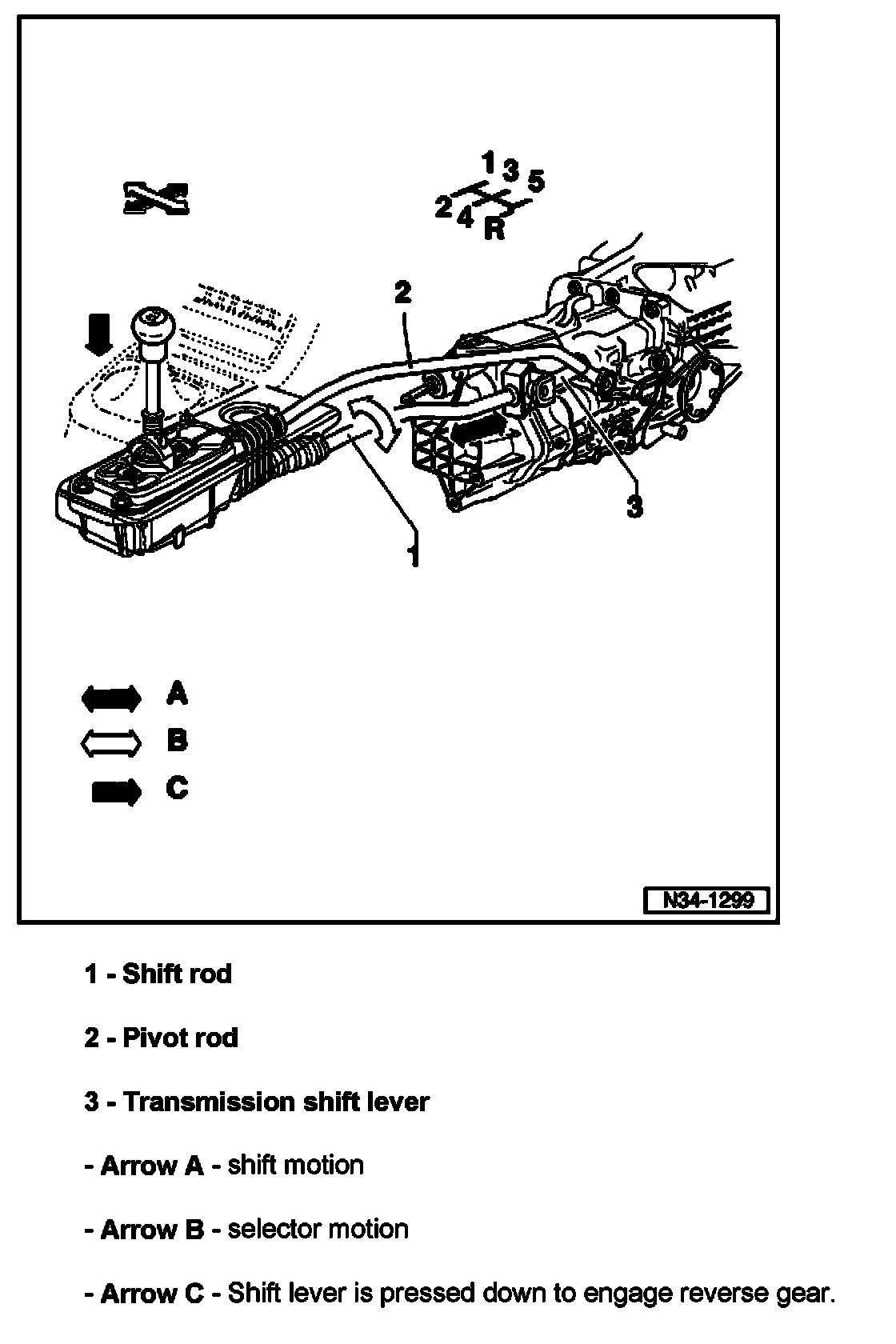 1 3 5
2 4 R

2

3

1

A

B

C

N34-1299

1 - Shift rod

2 - Pivot rod

3 - Transmission shift lever

- Arrow A - shift motion

- Arrow B - selector motion

- Arrow C - Shift lever is pressed down to engage reverse gear.